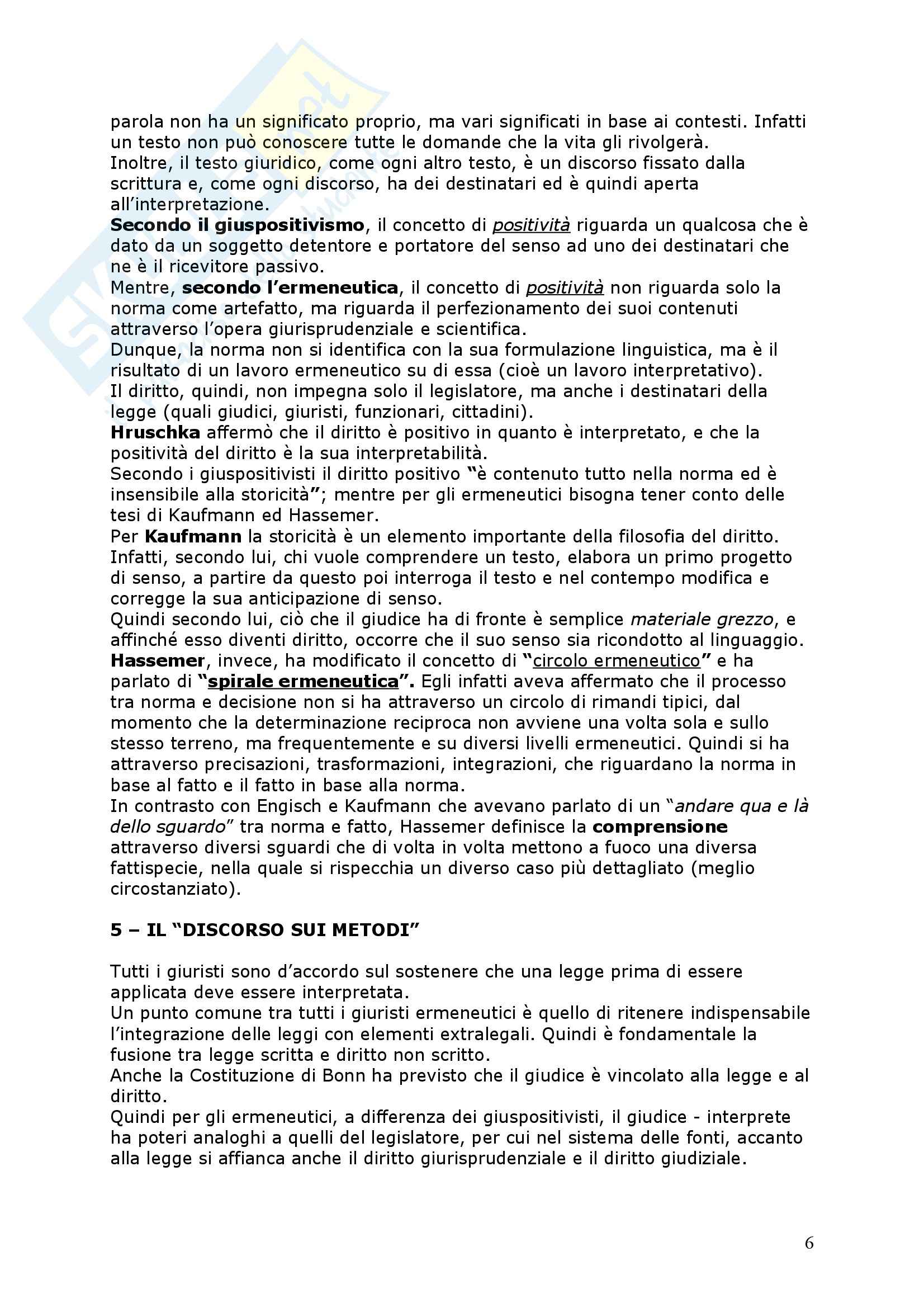 parola non ha un significato proprio, ma vari significati in base ai contesti. Infatti un testo non può conoscere tutte le domande che la vita gli rivolgerà.
Inoltre, il testo giuridico, come ogni altro testo, è un discorso fissato dalla scrittura e, come ogni discorso, ha dei destinatari ed è quindi aperta all'interpretazione.
Secondo il giuspositivismo, il concetto di positività riguarda un qualcosa che è dato da un soggetto detentore e portatore del senso ad uno dei destinatari che ne è il ricevitore passivo.
Mentre, secondo l'ermeneutica, il concetto di positività non riguarda solo la norma come artefatto, ma riguarda il perfezionamento dei suoi contenuti attraverso l'opera giurisprudenziale e scientifica.
Dunque, la norma non si identifica con la sua formulazione linguistica, ma è il risultato di un lavoro ermeneutico su di essa (cioè un lavoro interpretativo).
Il diritto, quindi, non impegna solo il legislatore, ma anche i destinatari della legge (quali giudici, giuristi, funzionari, cittadini).
Hruschka affermò che il diritto è positivo in quanto è interpretato, e che la positività del diritto è la sua interpretabilità.
Secondo i giuspositivisti il diritto positivo "è contenuto tutto nella norma ed è insensibile alla storicità"; mentre per gli ermeneutici bisogna tener conto delle tesi di Kaufmann ed Hassemer.
Per Kaufmann la storicità è un elemento importante della filosofia del diritto. Infatti, secondo lui, chi vuole comprendere un testo, elabora un primo progetto di senso, a partire da questo poi interroga il testo e nel contempo modifica e corregge la sua anticipazione di senso.
Quindi secondo lui, ciò che il giudice ha di fronte è semplice materiale grezzo, e affinché esso diventi diritto, occorre che il suo senso sia ricondotto al linguaggio.
Hassemer, invece, ha modificato il concetto di "circolo ermeneutico" e ha parlato di "spirale ermeneutica". Egli infatti aveva affermato che il processo tra norma e decisione non si ha attraverso un circolo di rimandi tipici, dal momento che la determinazione reciproca non avviene una volta sola e sullo stesso terreno, ma frequentemente e su diversi livelli ermeneutici. Quindi si ha attraverso precisazioni, trasformazioni, integrazioni, che riguardano la norma in base al fatto e il fatto in base alla norma.
In contrasto con Engisch e Kaufmann che avevano parlato di un "andare qua e là dello sguardo" tra norma e fatto, Hassemer definisce la comprensione attraverso diversi sguardi che di volta in volta mettono a fuoco una diversa fattispecie, nella quale si rispecchia un diverso caso più dettagliato (meglio circostanziato).

5 – IL "DISCORSO SUI METODI"

Tutti i giuristi sono d'accordo sul sostenere che una legge prima di essere applicata deve essere interpretata.
Un punto comune tra tutti i giuristi ermeneutici è quello di ritenere indispensabile l'integrazione delle leggi con elementi extralegali. Quindi è fondamentale la fusione tra legge scritta e diritto non scritto.
Anche la Costituzione di Bonn ha previsto che il giudice è vincolato alla legge e al diritto.
Quindi per gli ermeneutici, a differenza dei giuspositivisti, il giudice - interprete ha poteri analoghi a quelli del legislatore, per cui nel sistema delle fonti, accanto alla legge si affianca anche il diritto giurisprudenziale e il diritto giudiziale.

6